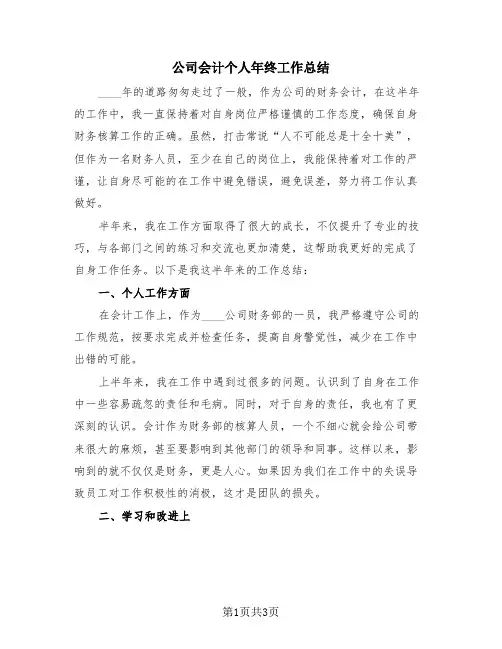 公司会计个人年终工作总结

____年的道路匆匆走过了一般，作为公司的财务会计，在这半年的工作中，我一直保持着对自身岗位严格谨慎的工作态度，确保自身财务核算工作的正确。虽然，打击常说“人不可能总是十全十美”，但作为一名财务人员，至少在自己的岗位上，我能保持着对工作的严谨，让自身尽可能的在工作中避免错误，避免误差，努力将工作认真做好。

半年来，我在工作方面取得了很大的成长，不仅提升了专业的技巧，与各部门之间的练习和交流也更加清楚，这帮助我更好的完成了自身工作任务。以下是我这半年来的工作总结：

一、个人工作方面

在会计工作上，作为____公司财务部的一员，我严格遵守公司的工作规范，按要求完成并检查任务，提高自身警觉性，减少在工作中出错的可能。

上半年来，我在工作中遇到过很多的问题。认识到了自身在工作中一些容易疏忽的责任和毛病。同时，对于自身的责任，我也有了更深刻的认识。会计作为财务部的核算人员，一个不细心就会给公司带来很大的麻烦，甚至要影响到其他部门的领导和同事。这样以来，影响到的就不仅仅是财务，更是人心。如果因为我们在工作中的失误导致员工对工作积极性的消极，这才是团队的损失。

二、学习和改进上

第1页共3页